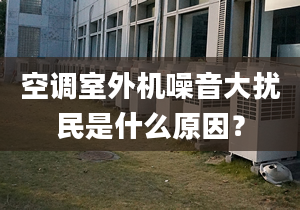 空调室外机噪音大扰民是什么原因?